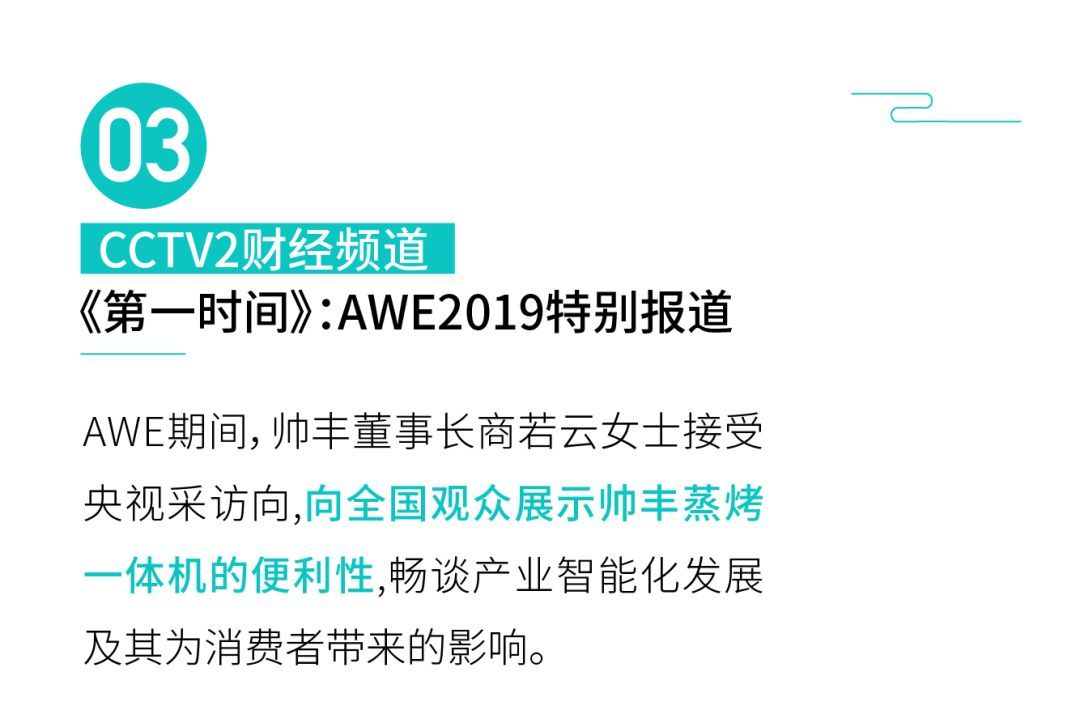 03

CCTV2财经频道

《第一时间》:AWE2019特别报道

AWE期间,帅丰董事长商若云女士接受央视采访向,向全国观众展示帅丰蒸烤一体机的便利性,畅谈产业智能化发展及其为消费者带来的影响。